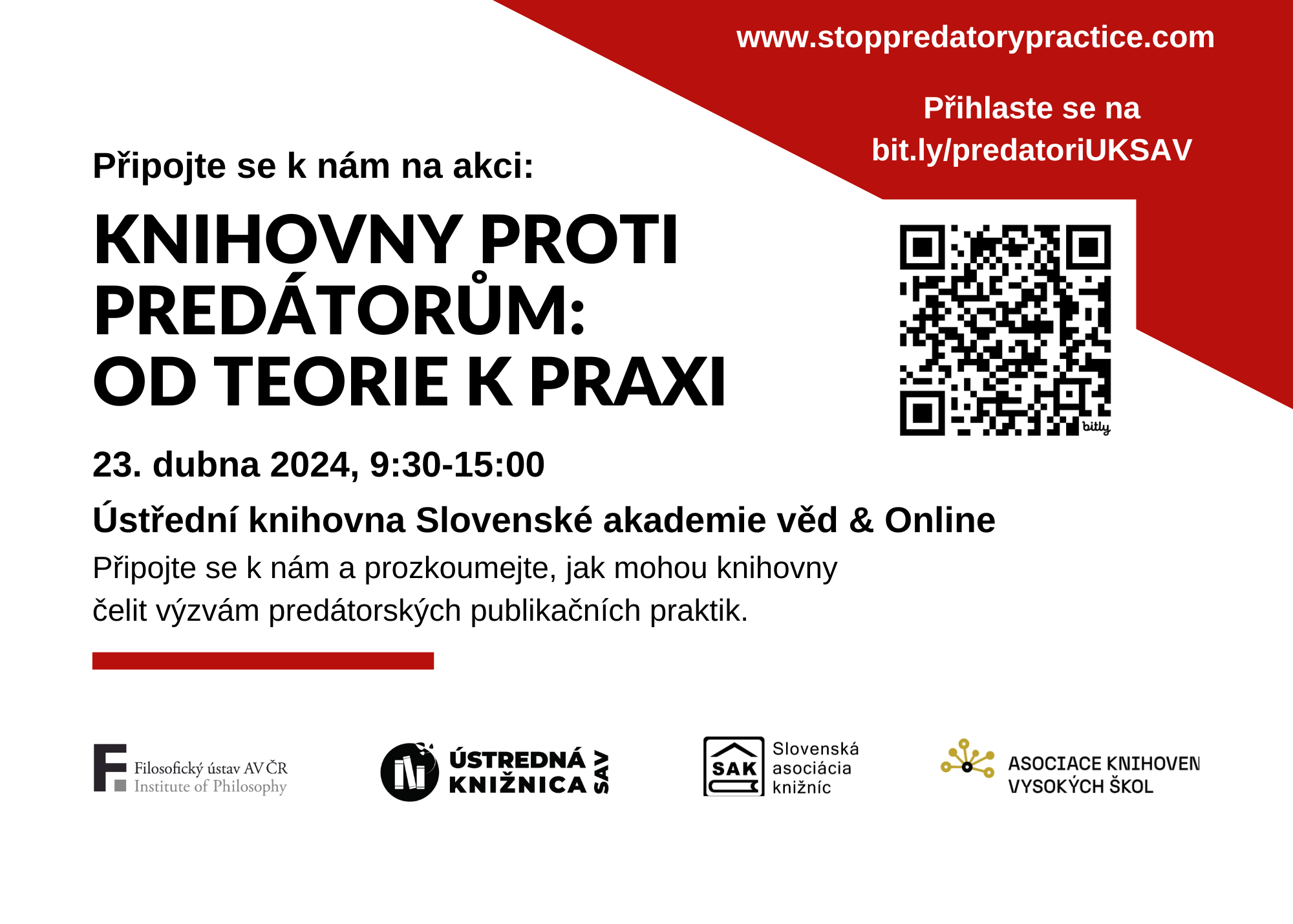 www.stoppredatorypractice.com

Přihlaste se na bit.ly/predatoriUKSAV

Připojte se k nám na akci:

KNIHOVNY PROTI PREDÁTORŮM: OD TEORIE K PRAXI

bitly

23. dubna 2024, 9:30-15:00

Ústřední knihovna Slovenské akademie věd & Online

Připojte se k nám a prozkoumejte, jak mohou knihovny čelit výzvám predátorských publikačních praktik.

F Filosofický ústav AV ČR Institute of Philosophy

ÚSTREDNÁ KNIŽNICA SAV

SAK Slovenská asociácia knižníc

ASOCIACE KNIHOVEN VYSOKÝCH ŠKOL